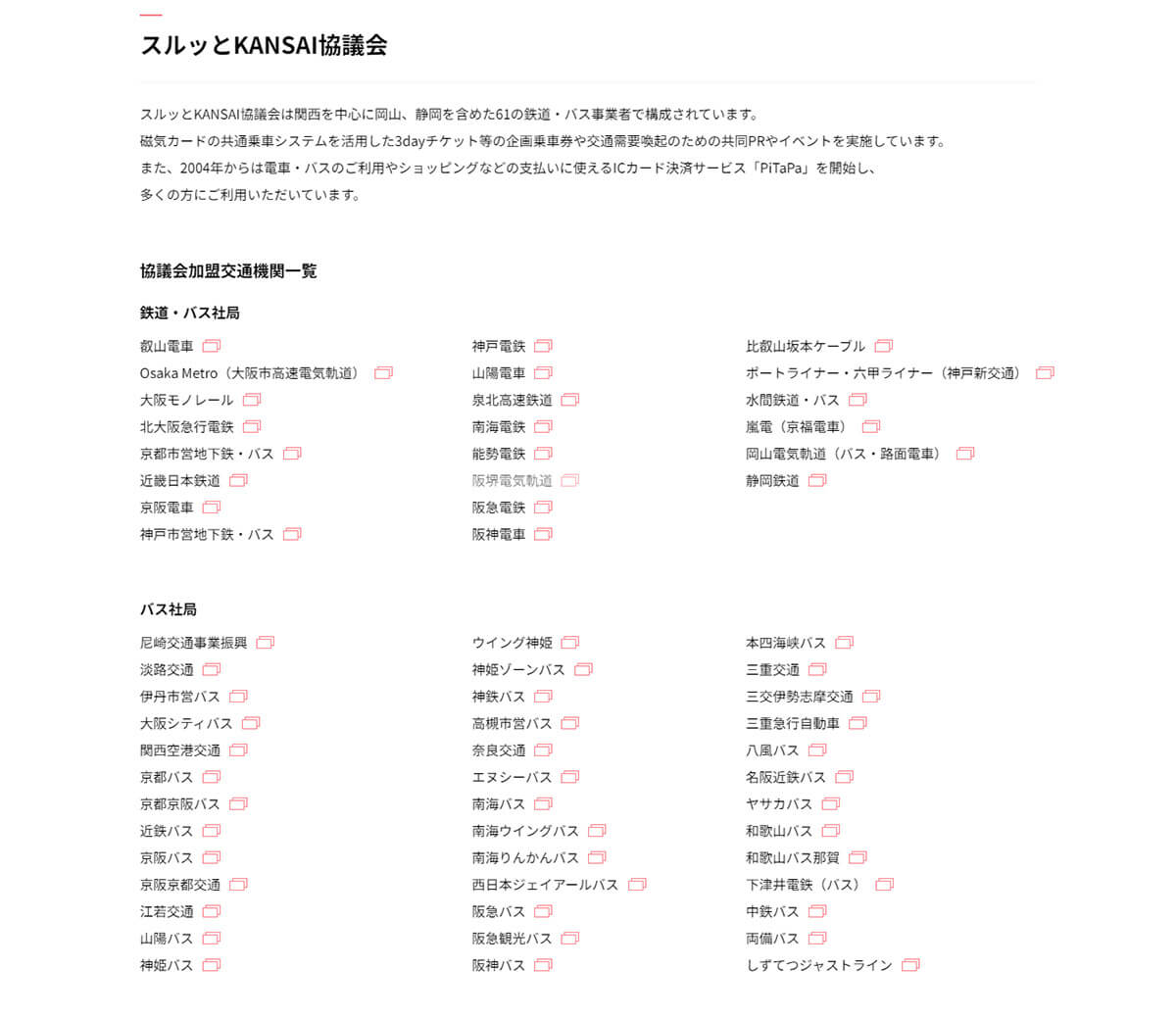 スルッとKANSAI協議会

スルッとKANSAI協議会は関西を中心に岡山、静岡を含めた61の鉄道・バス事業者で構成されています。
磁気カードの共通乗車システムを活用した3dayチケット等の企画乗車券や交通需要喚起のための共同PRやイベントを実施しています。
また、2004年からは電車・バスのご利用やショッピングなどの支払いに使えるICカード決済サービス「PiTaPa」を開始し、
多くの方にご利用いただいています。

協議会加盟交通機関一覧

鉄道・バス社局

叡山電車
Osaka Metro（大阪市高速電気軌道）
大阪モノレール
北大阪急行電鉄
京都市営地下鉄・バス
近畿日本鉄道
京阪電車
神戸市営地下鉄・バス

神戸電鉄
山陽電車
泉北高速鉄道
南海電鉄
能勢電鉄
阪堺電気軌道
阪急電鉄
阪神電車

比叡山坂本ケーブル
ポートライナー・六甲ライナー（神戸新交通）
水間鉄道・バス
嵐電（京福電車）
岡山電気軌道（バス・路面電車）
静岡鉄道

バス社局

尼崎交通事業振興
淡路交通
伊丹市営バス
大阪シティバス
関西空港交通
京都バス
京都京阪バス
近鉄バス
京阪バス
京阪京都交通
江若交通
山陽バス
神姫バス

ウイング神姫
神姫ゾーンバス
神鉄バス
高槻市営バス
奈良交通
エヌシーバス
南海バス
南海ウイングバス
南海りんかんバス
西日本ジェイアールバス
阪急バス
阪急観光バス
阪神バス

本四海峡バス
三重交通
三交伊勢志摩交通
三重急行自動車
八風バス
名阪近鉄バス
ヤサカバス
和歌山バス
和歌山バス那賀
下津井電鉄（バス）
中鉄バス
両備バス
しずてつジャストライン